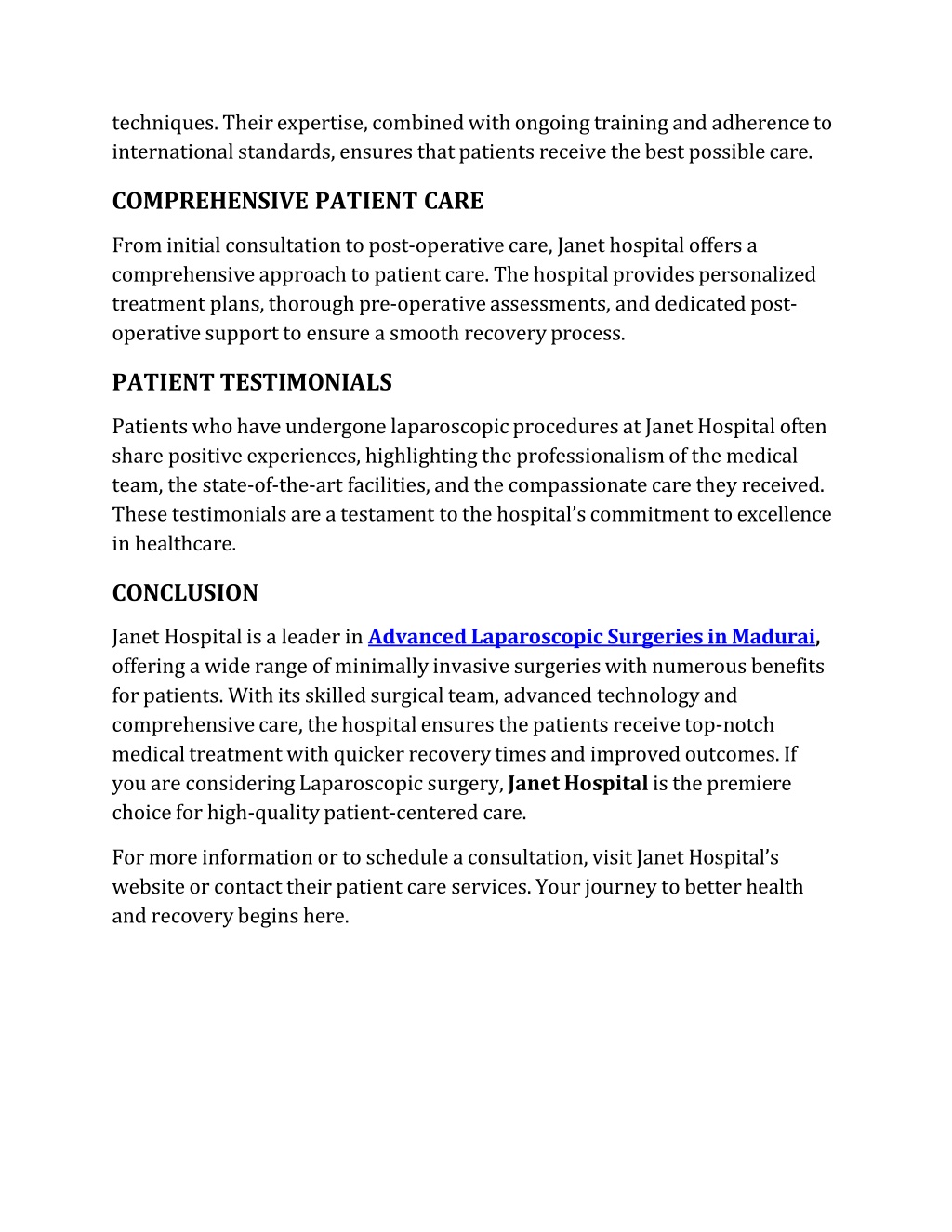 techniques. Their expertise, combined with ongoing training and adherence to international standards, ensures that patients receive the best possible care.

COMPREHENSIVE PATIENT CARE

From initial consultation to post-operative care, Janet hospital offers a comprehensive approach to patient care. The hospital provides personalized treatment plans, thorough pre-operative assessments, and dedicated post-operative support to ensure a smooth recovery process.

PATIENT TESTIMONIALS

Patients who have undergone laparoscopic procedures at Janet Hospital often share positive experiences, highlighting the professionalism of the medical team, the state-of-the-art facilities, and the compassionate care they received. These testimonials are a testament to the hospital's commitment to excellence in healthcare.

CONCLUSION

Janet Hospital is a leader in Advanced Laparoscopic Surgeries in Madurai, offering a wide range of minimally invasive surgeries with numerous benefits for patients. With its skilled surgical team, advanced technology and comprehensive care, the hospital ensures the patients receive top-notch medical treatment with quicker recovery times and improved outcomes. If you are considering Laparoscopic surgery, Janet Hospital is the premiere choice for high-quality patient-centered care.

For more information or to schedule a consultation, visit Janet Hospital's website or contact their patient care services. Your journey to better health and recovery begins here.